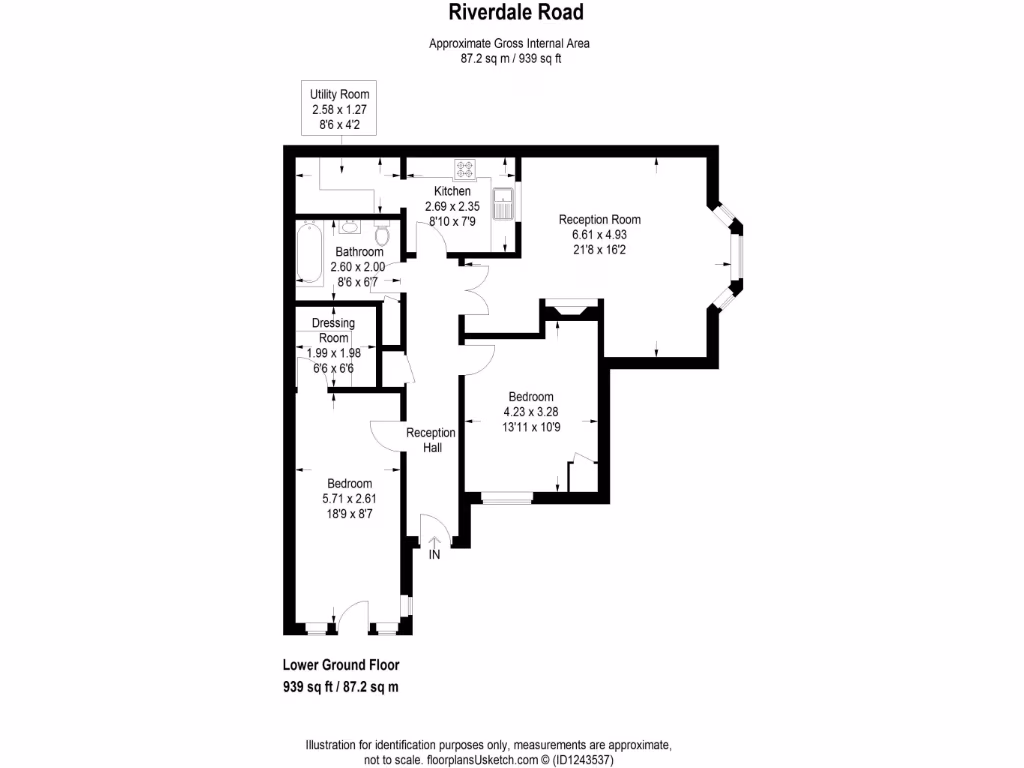 Riverdale Road

Approximate Gross Internal Area
87.2 sq m / 939 sq ft

Utility Room
2.58 x 1.27
8'6 x 4'2

Kitchen
2.69 x 2.35
8'10 x 7'9

Reception Room
6.61 x 4.93
21'8 x 16'2

Bathroom
2.60 x 2.00
8'6 x 6'7

Dressing Room
1.99 x 1.98
6'6 x 6'6

Bedroom
4.23 x 3.28
13'11 x 10'9

Reception Hall

Bedroom
5.71 x 2.61
18'9 x 8'7

IN

Lower Ground Floor
939 sq ft / 87.2 sq m

Illustration for identification purposes only, measurements are approximate, not to scale. floorplansUsketch.com © (ID1243537)